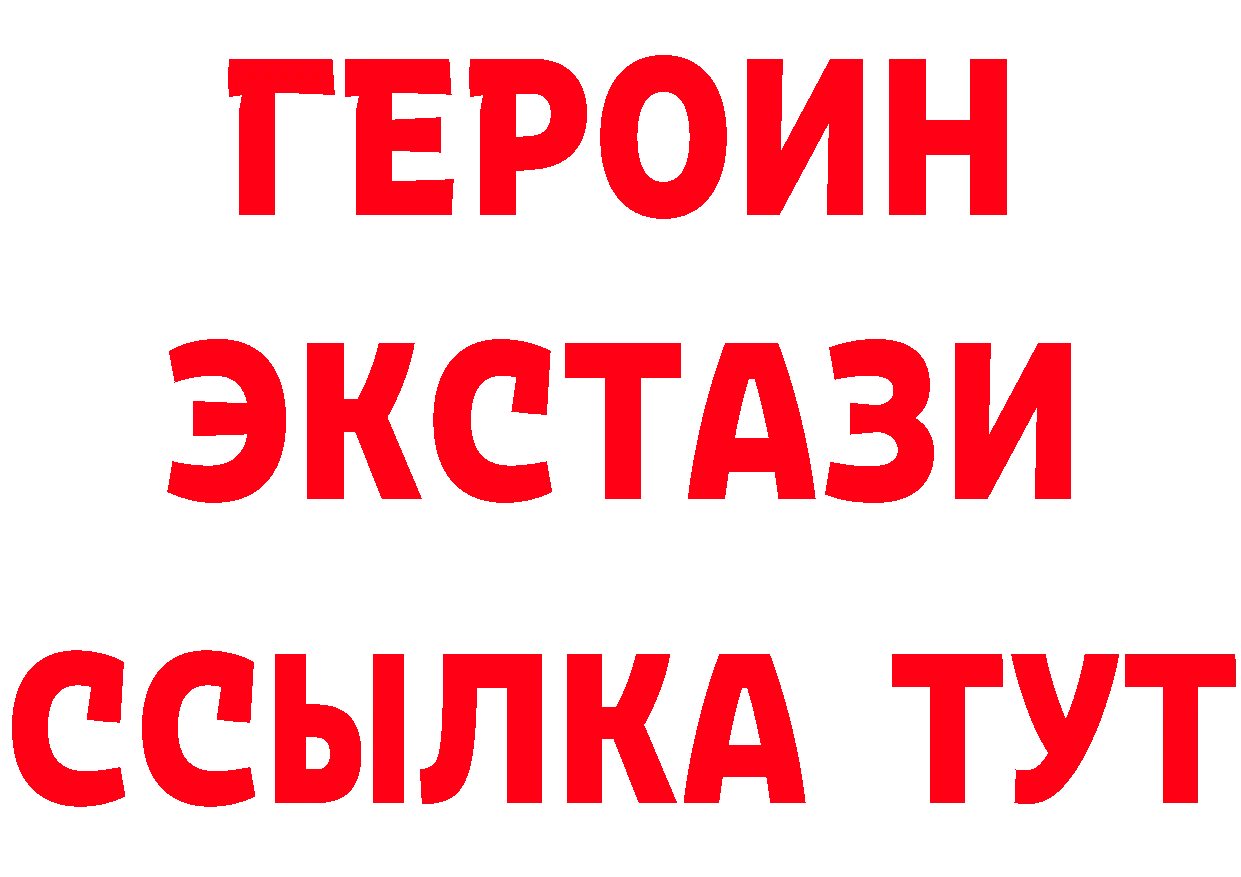 ГЕРОИН
ЭКСТАЗИ
ССЫЛКА ТУТ